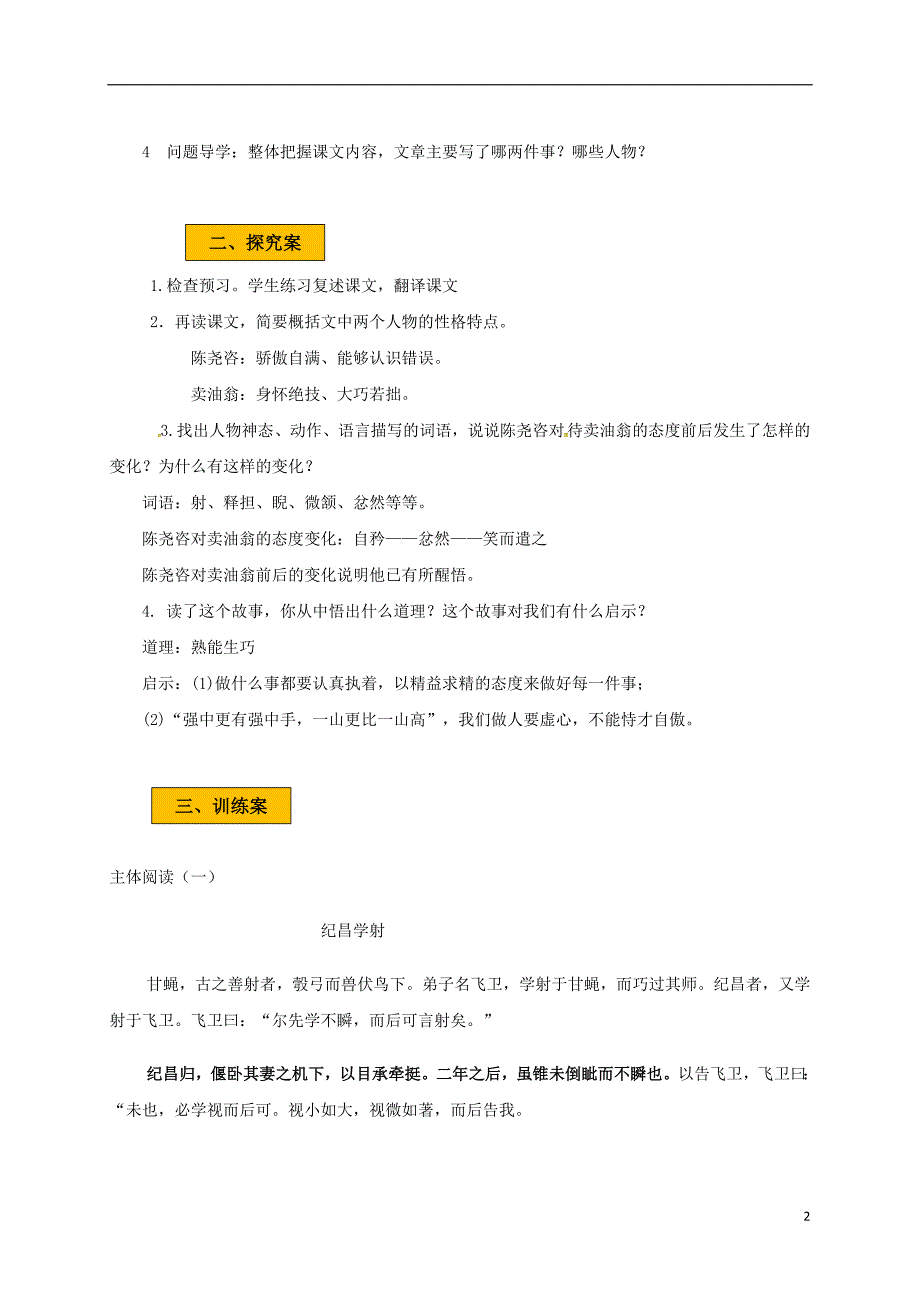 4 问题导学：整体把握课文内容，文章主要写了哪两件事？哪些人物？

二、探究案

1.检查预习。学生练习复述课文，翻译课文

2．再读课文，简要概括文中两个人物的性格特点。

陈尧咨：骄傲自满、能够认识错误。

卖油翁：身怀绝技、大巧若拙。

3.找出人物神态、动作、语言描写的词语，说说陈尧咨对待卖油翁的态度前后发生了怎样的变化？为什么有这样的变化？

词语：射、释担、睨、微颔、忿然等等。

陈尧咨对卖油翁的态度变化：自矜——忿然——笑而遣之

陈尧咨对卖油翁前后的变化说明他已有所醒悟。

4. 读了这个故事，你从中悟出什么道理？这个故事对我们有什么启示？

道理：熟能生巧

启示：(1)做什么事都要认真执着，以精益求精的态度来做好每一件事；

(2)“强中更有强中手，一山更比一山高”，我们做人要虚心，不能恃才自傲。

三、训练案

主体阅读（一）

纪昌学射

甘蝇，古之善射者，彀弓而兽伏鸟下。弟子名飞卫，学射于甘蝇，而巧过其师。纪昌者，又学射于飞卫。飞卫曰：“尔先学不瞬，而后可言射矣。”

纪昌归，偃卧其妻之机下，以目承牵挺。二年之后，虽锥未倒眦而不瞬也。以告飞卫，飞卫曰：“未也，必学视而后可。视小如大，视微如著，而后告我。

2